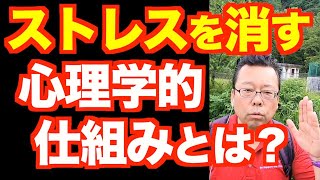 ストレスを消す
心理学的
仕組みとは？